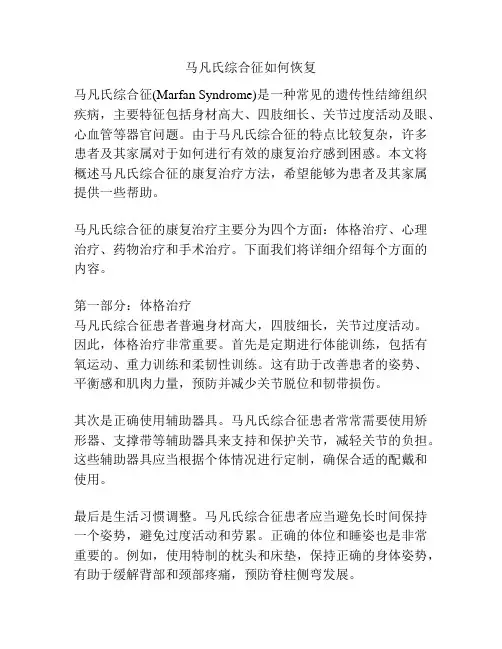 马凡氏综合征如何恢复

马凡氏综合征(Marfan Syndrome)是一种常见的遗传性结缔组织疾病，主要特征包括身材高大、四肢细长、关节过度活动及眼、心血管等器官问题。由于马凡氏综合征的特点比较复杂，许多患者及其家属对于如何进行有效的康复治疗感到困惑。本文将概述马凡氏综合征的康复治疗方法，希望能够为患者及其家属提供一些帮助。

马凡氏综合征的康复治疗主要分为四个方面：体格治疗、心理治疗、药物治疗和手术治疗。下面我们将详细介绍每个方面的内容。

第一部分：体格治疗
马凡氏综合征患者普遍身材高大，四肢细长，关节过度活动。因此，体格治疗非常重要。首先是定期进行体能训练，包括有氧运动、重力训练和柔韧性训练。这有助于改善患者的姿势、平衡感和肌肉力量，预防并减少关节脱位和韧带损伤。

其次是正确使用辅助器具。马凡氏综合征患者常常需要使用矫形器、支撑带等辅助器具来支持和保护关节，减轻关节的负担。这些辅助器具应当根据个体情况进行定制，确保合适的配戴和使用。

最后是生活习惯调整。马凡氏综合征患者应当避免长时间保持一个姿势，避免过度活动和劳累。正确的体位和睡姿也是非常重要的。例如，使用特制的枕头和床垫，保持正确的身体姿势，有助于缓解背部和颈部疼痛，预防脊柱侧弯发展。